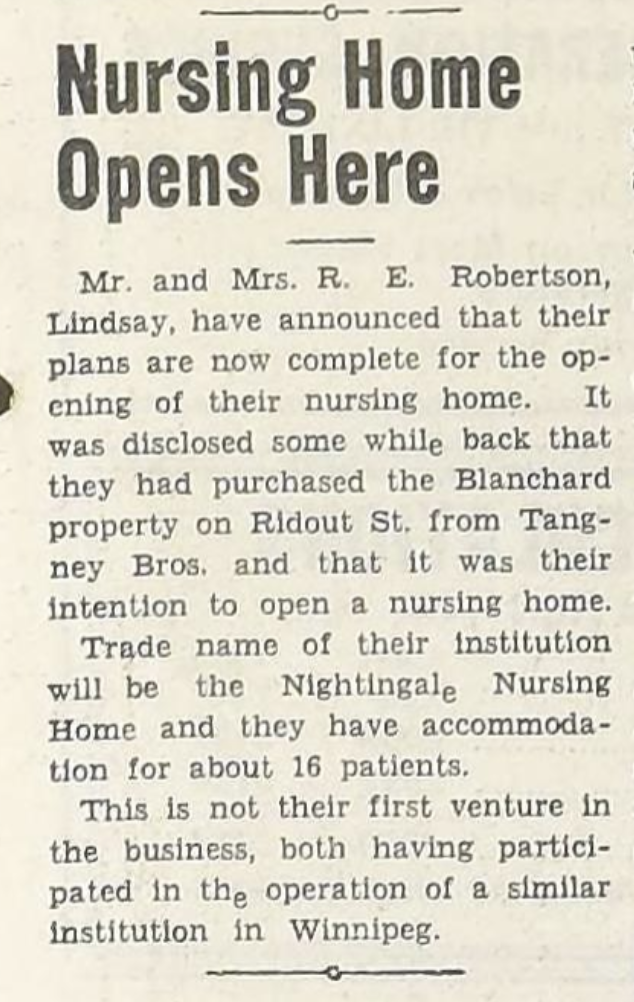 Nursing Home Opens Here

Mr. and Mrs. R. E. Robertson, Lindsay, have announced that their plans are now complete for the opening of their nursing home. It was disclosed some while back that they had purchased the Blanchard property on Ridout St. from Tangney Bros. and that it was their intention to open a nursing home.

Trade name of their institution will be the Nightingale Nursing Home and they have accommodation for about 16 patients.

This is not their first venture in the business, both having participated in the operation of a similar institution in Winnipeg.